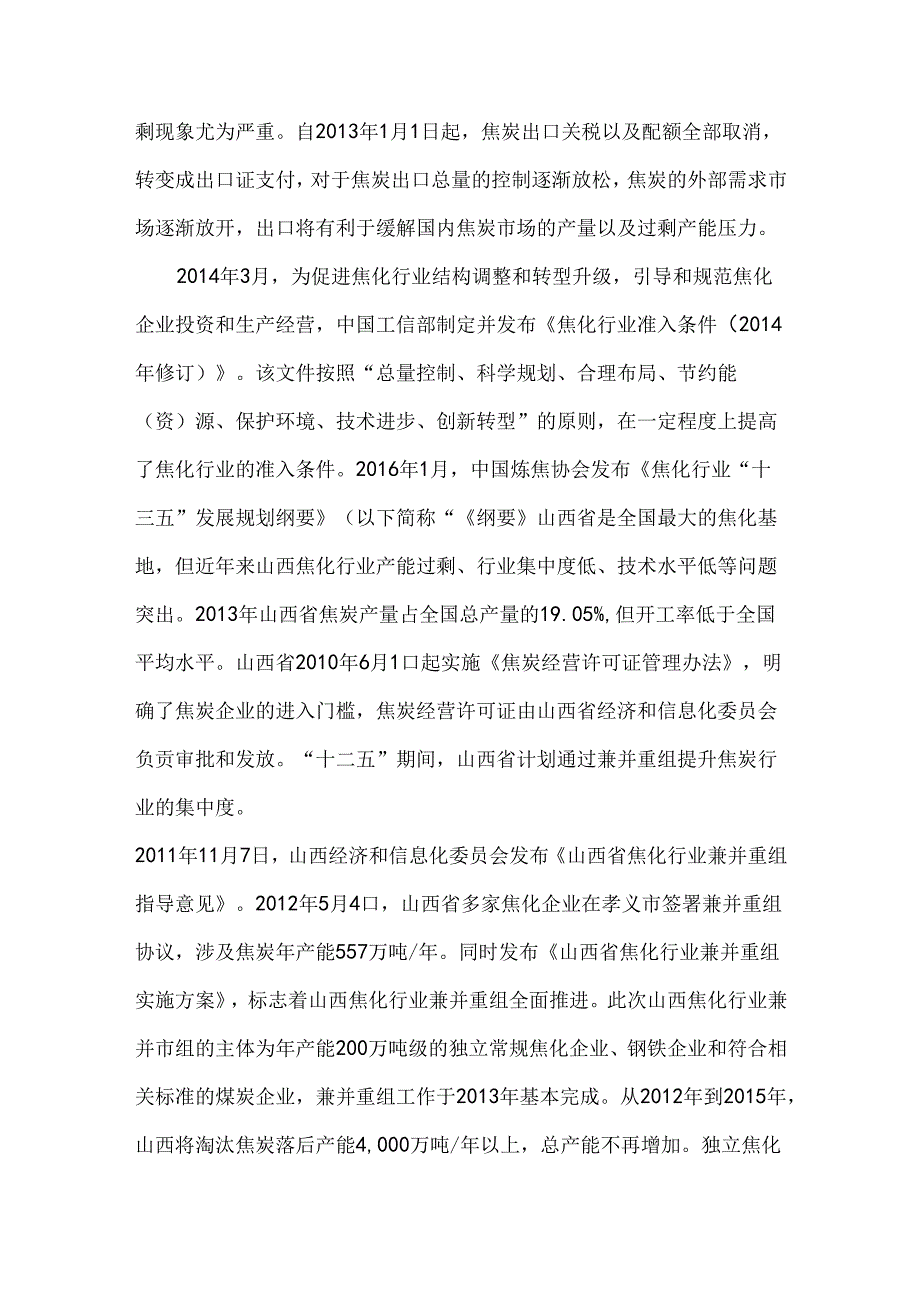 剩现象尤为严重。自2013年1月1日起，焦炭出口关税以及配额全部取消，转变成出口证支付，对于焦炭出口总量的控制逐渐放松，焦炭的外部需求市场逐渐放开，出口将有利于缓解国内焦炭市场的产量以及过剩产能压力。

2014年3月，为促进焦化行业结构调整和转型升级，引导和规范焦化企业投资和生产经营，中国工信部制定并发布《焦化行业准入条件（2014年修订）》。该文件按照“总量控制、科学规划、合理布局、节约能（资）源、保护环境、技术进步、创新转型”的原则，在一定程度上提高了焦化行业的准入条件。2016年1月，中国炼焦协会发布《焦化行业“十三五”发展规划纲要》（以下简称“《纲要》山西省是全国最大的焦化基地，但近年来山西焦化行业产能过剩、行业集中度低、技术水平低等问题突出。2013年山西省焦炭产量占全国总产量的19.05%，但开工率低于全国平均水平。山西省2010年6月1口起实施《焦炭经营许可证管理办法》，明确了焦炭企业的进入门槛，焦炭经营许可证由山西省经济和信息化委员会负责审批和发放。“十二五”期间，山西省计划通过兼并重组提升焦炭行业的集中度。

2011年11月7日，山西经济和信息化委员会发布《山西省焦化行业兼并重组指导意见》。2012年5月4口，山西省多家焦化企业在孝义市签署兼并重组协议，涉及焦炭年产能557万吨/年。同时发布《山西省焦化行业兼并重组实施方案》，标志着山西焦化行业兼并重组全面推进。此次山西焦化行业兼并市组的主体为年产能200万吨级的独立常规焦化企业、钢铁企业和符合相关标准的煤炭企业，兼并重组工作于2013年基本完成。从2012年到2015年，山西将淘汰焦炭落后产能4,000万吨/年以上，总产能不再增加。独立焦化